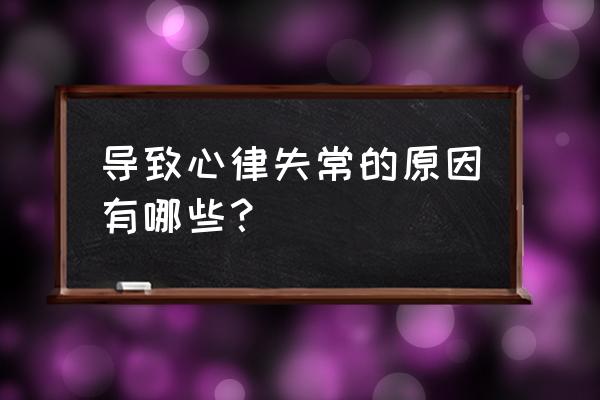 导致心律失常的原因有哪些？